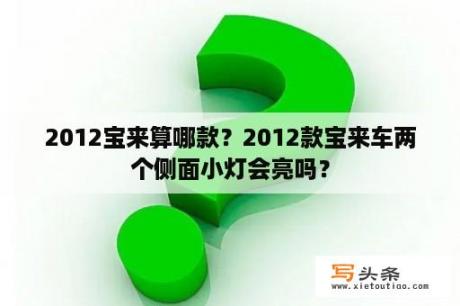 2012宝来算哪款？2012款宝来车两个侧面小灯会亮吗？

写头条
www.xietoutiao.com